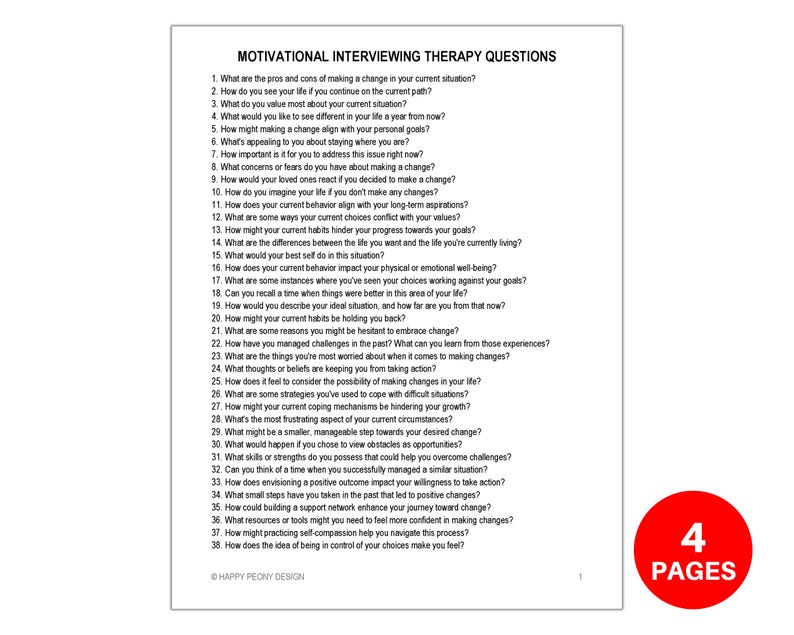 MOTIVATIONAL INTERVIEWING THERAPY QUESTIONS

1. What are the pros and cons of making a change in your current situation?
2. How do you see your life if you continue on the current path?
3. What do you value most about your current situation?
4. What would you like to see different in your life a year from now?
5. How might making a change align with your personal goals?
6. What's appealing to you about staying where you are?
7. How important is it for you to address this issue right now?
8. What concerns or fears do you have about making a change?
9. How would your loved ones react if you decided to make a change?
10. How do you imagine your life if you don't make any changes?
11. How does your current behavior align with your long-term aspirations?
12. What are some ways your current choices conflict with your values?
13. How might your current habits hinder your progress towards your goals?
14. What are the differences between the life you want and the life you're currently living?
15. What would your best self do in this situation?
16. How does your current behavior impact your physical or emotional well-being?
17. What are some instances where you've seen your choices working against your goals?
18. Can you recall a time when things were better in this area of your life?
19. How would you describe your ideal situation, and how far are you from that now?
20. How might your current habits be holding you back?
21. What are some reasons you might be hesitant to embrace change?
22. How have you managed challenges in the past? What can you learn from those experiences?
23. What are the things you're most worried about when it comes to making changes?
24. What thoughts or beliefs are keeping you from taking action?
25. How does it feel to consider the possibility of making changes in your life?
26. What are some strategies you've used to cope with difficult situations?
27. How might your current coping mechanisms be hindering your growth?
28. What's the most frustrating aspect of your current circumstances?
29. What might be a smaller, manageable step towards your desired change?
30. What would happen if you chose to view obstacles as opportunities?
31. What skills or strengths do you possess that could help you overcome challenges?
32. Can you think of a time when you successfully managed a similar situation?
33. How does envisioning a positive outcome impact your willingness to take action?
34. What small steps have you taken in the past that led to positive changes?
35. How could building a support network enhance your journey toward change?
36. What resources or tools might you need to feel more confident in making changes?
37. How might practicing self-compassion help you navigate this process?
38. How does the idea of being in control of your choices make you feel?

© HAPPY PEONY DESIGN 1

4 PAGES